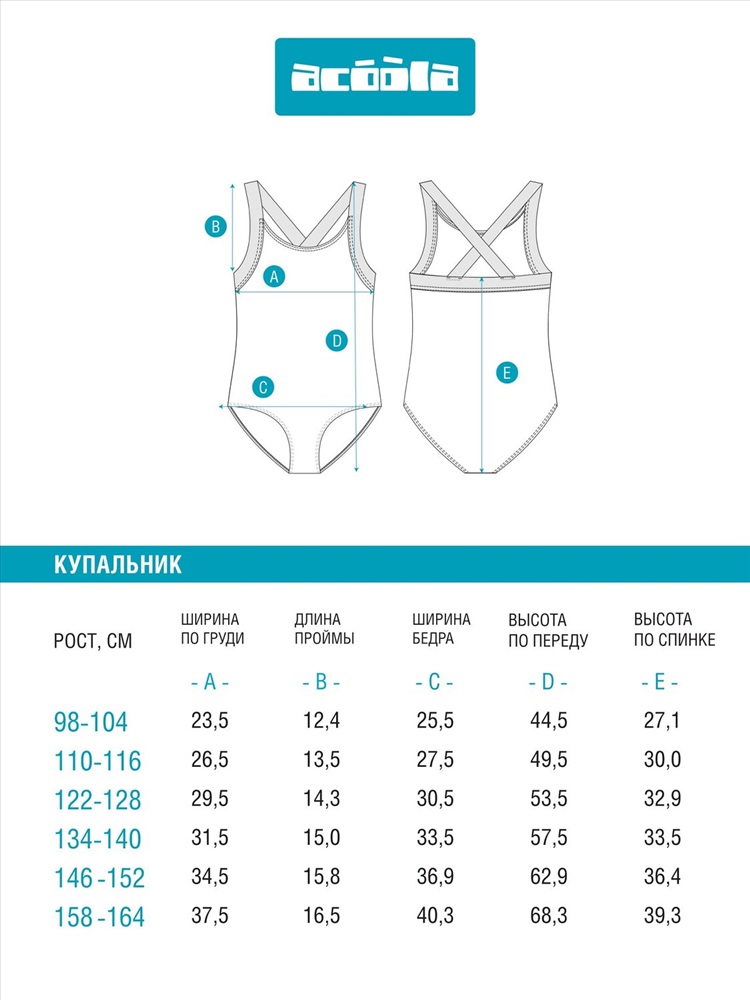 acoola

B
A
D
C
E

КУПАЛЬНИК

| РОСТ, СМ | ШИРИНА ПО ГРУДИ | ДЛИНА ПРОЙМЫ | ШИРИНА БЕДРА | ВЫСОТА ПО ПЕРЕДУ | ВЫСОТА ПО СПИНКЕ |
|---|---|---|---|---|---|
| | - A - | - B - | - C - | - D - | - E - |
| 98-104 | 23,5 | 12,4 | 25,5 | 44,5 | 27,1 |
| 110-116 | 26,5 | 13,5 | 27,5 | 49,5 | 30,0 |
| 122-128 | 29,5 | 14,3 | 30,5 | 53,5 | 32,9 |
| 134-140 | 31,5 | 15,0 | 33,5 | 57,5 | 33,5 |
| 146-152 | 34,5 | 15,8 | 36,9 | 62,9 | 36,4 |
| 158-164 | 37,5 | 16,5 | 40,3 | 68,3 | 39,3 |